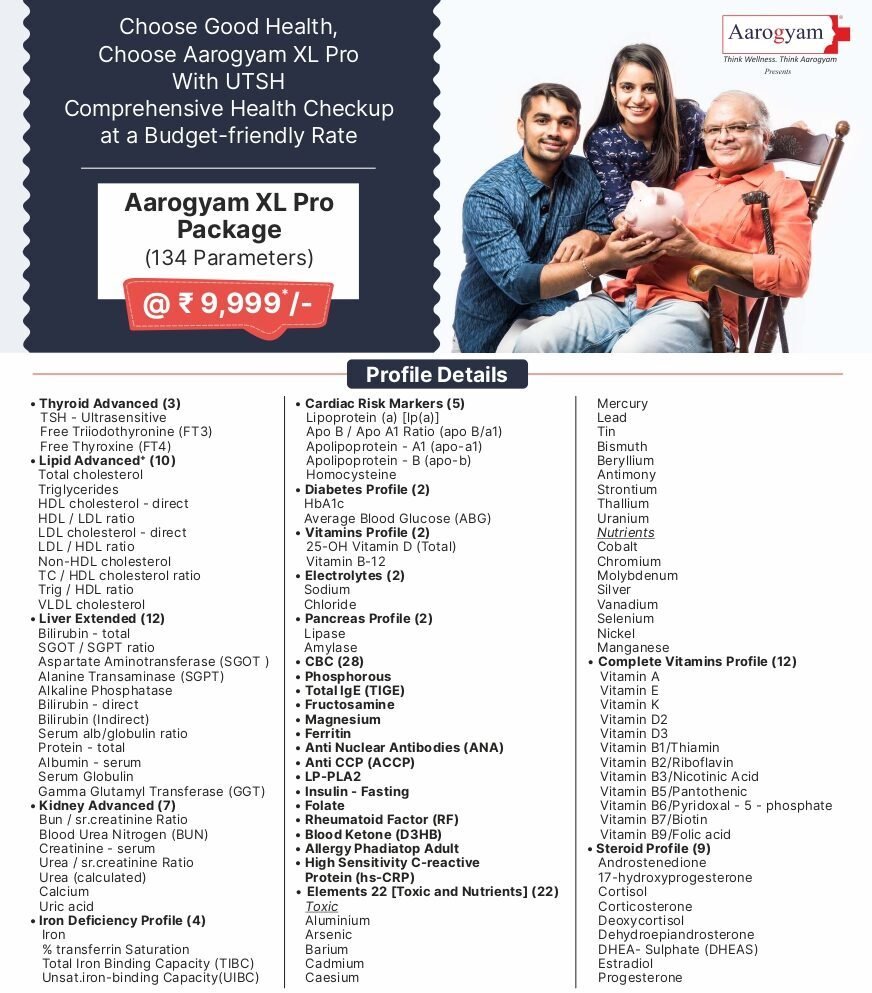 Choose Good Health, Choose Aarogyam XL Pro With UTSH Comprehensive Health Checkup at a Budget-friendly Rate

Aarogyam XL Pro Package
(134 Parameters)
@ ₹ 9,999*/-

Aarogyam
Think Wellness. Think Aarogyam
Presents

Profile Details

• Thyroid Advanced (3)
TSH - Ultrasensitive
Free Triiodothyronine (FT3)
Free Thyroxine (FT4)
• Lipid Advanced* (10)
Total cholesterol
Triglycerides
HDL cholesterol - direct
HDL / LDL ratio
LDL cholesterol - direct
LDL / HDL ratio
Non-HDL cholesterol
TC / HDL cholesterol ratio
Trig / HDL ratio
VLDL cholesterol
• Liver Extended (12)
Bilirubin - total
SGOT / SGPT ratio
Aspartate Aminotransferase (SGOT )
Alanine Transaminase (SGPT)
Alkaline Phosphatase
Bilirubin - direct
Bilirubin (Indirect)
Serum alb/globulin ratio
Protein - total
Albumin - serum
Serum Globulin
Gamma Glutamyl Transferase (GGT)
• Kidney Advanced (7)
Bun / sr.creatinine Ratio
Blood Urea Nitrogen (BUN)
Creatinine - serum
Urea / sr.creatinine Ratio
Urea (calculated)
Calcium
Uric acid
• Iron Deficiency Profile (4)
Iron
% transferrin Saturation
Total Iron Binding Capacity (TIBC)
Unsat.iron-binding Capacity(UIBC)

• Cardiac Risk Markers (5)
Lipoprotein (a) [lp(a)]
Apo B / Apo A1 Ratio (apo B/a1)
Apolipoprotein - A1 (apo-a1)
Apolipoprotein - B (apo-b)
Homocysteine
• Diabetes Profile (2)
HbA1c
Average Blood Glucose (ABG)
• Vitamins Profile (2)
25-OH Vitamin D (Total)
Vitamin B-12
• Electrolytes (2)
Sodium
Chloride
• Pancreas Profile (2)
Lipase
Amylase
• CBC (28)
• Phosphorous
• Total IgE (TIGE)
• Fructosamine
• Magnesium
• Ferritin
• Anti Nuclear Antibodies (ANA)
• Anti CCP (ACCP)
• LP-PLA2
• Insulin - Fasting
• Folate
• Rheumatoid Factor (RF)
• Blood Ketone (D3HB)
• Allergy Phadiatop Adult
• High Sensitivity C-reactive Protein (hs-CRP)
• Elements 22 [Toxic and Nutrients] (22)
Toxic
Aluminium
Arsenic
Barium
Cadmium
Caesium

Mercury
Lead
Tin
Bismuth
Beryllium
Antimony
Strontium
Thallium
Uranium
Nutrients
Cobalt
Chromium
Molybdenum
Silver
Vanadium
Selenium
Nickel
Manganese
• Complete Vitamins Profile (12)
Vitamin A
Vitamin E
Vitamin K
Vitamin D2
Vitamin D3
Vitamin B1/Thiamin
Vitamin B2/Riboflavin
Vitamin B3/Nicotinic Acid
Vitamin B5/Pantothenic
Vitamin B6/Pyridoxal - 5 - phosphate
Vitamin B7/Biotin
Vitamin B9/Folic acid
• Steroid Profile (9)
Androstenedione
17-hydroxyprogesterone
Cortisol
Corticosterone
Deoxycortisol
Dehydroepiandrosterone
DHEA- Sulphate (DHEAS)
Estradiol
Progesterone